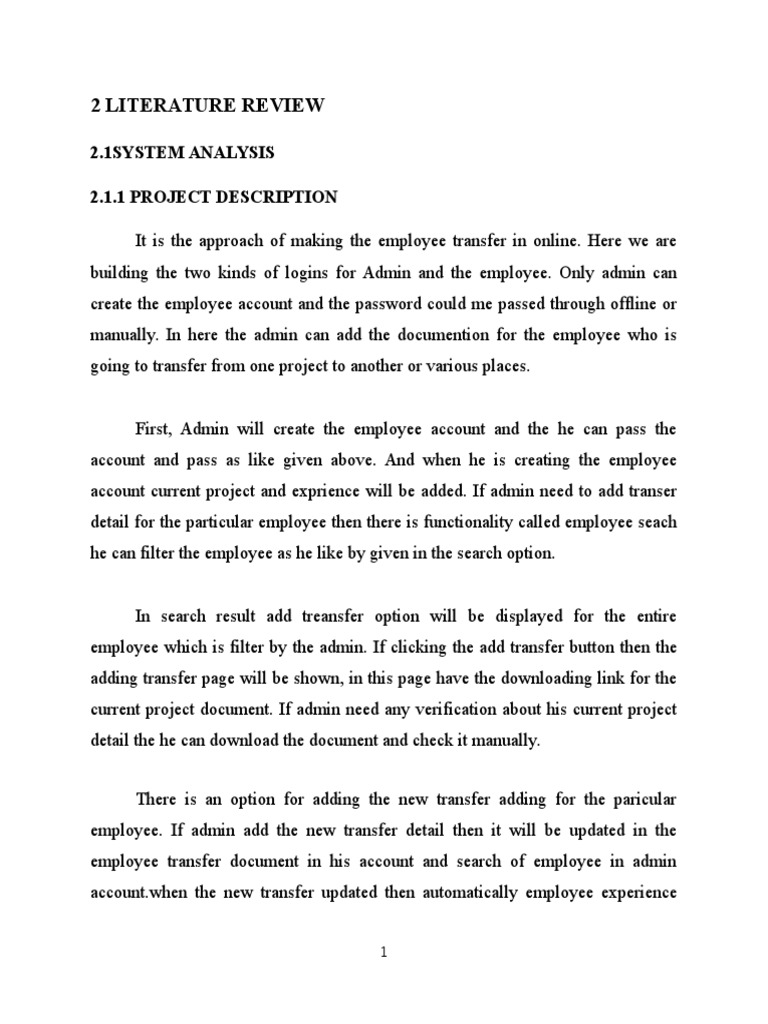 2 LITERATURE REVIEW

2.1SYSTEM ANALYSIS

2.1.1 PROJECT DESCRIPTION

It is the approach of making the employee transfer in online. Here we are building the two kinds of logins for Admin and the employee. Only admin can create the employee account and the password could me passed through offline or manually. In here the admin can add the documention for the employee who is going to transfer from one project to another or various places.

First, Admin will create the employee account and the he can pass the account and pass as like given above. And when he is creating the employee account current project and exprience will be added. If admin need to add transer detail for the particular employee then there is functionality called employee seach he can filter the employee as he like by given in the search option.

In search result add treansfer option will be displayed for the entire employee which is filter by the admin. If clicking the add transfer button then the adding transfer page will be shown, in this page have the downloading link for the current project document. If admin need any verification about his current project detail the he can download the document and check it manually.

There is an option for adding the new transfer adding for the paricular employee. If admin add the new transfer detail then it will be updated in the employee transfer document in his account and search of employee in admin account.when the new transfer updated then automatically employee experience

1